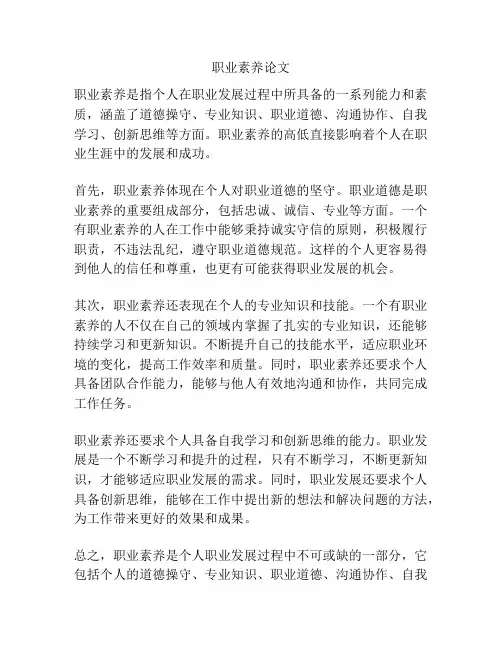 职业素养论文

职业素养是指个人在职业发展过程中所具备的一系列能力和素质，涵盖了道德操守、专业知识、职业道德、沟通协作、自我学习、创新思维等方面。职业素养的高低直接影响着个人在职业生涯中的发展和成功。

首先，职业素养体现在个人对职业道德的坚守。职业道德是职业素养的重要组成部分，包括忠诚、诚信、专业等方面。一个有职业素养的人在工作中能够秉持诚实守信的原则，积极履行职责，不违法乱纪，遵守职业道德规范。这样的个人更容易得到他人的信任和尊重，也更有可能获得职业发展的机会。

其次，职业素养还表现在个人的专业知识和技能。一个有职业素养的人不仅在自己的领域内掌握了扎实的专业知识，还能够持续学习和更新知识。不断提升自己的技能水平，适应职业环境的变化，提高工作效率和质量。同时，职业素养还要求个人具备团队合作能力，能够与他人有效地沟通和协作，共同完成工作任务。

职业素养还要求个人具备自我学习和创新思维的能力。职业发展是一个不断学习和提升的过程，只有不断学习，不断更新知识，才能够适应职业发展的需求。同时，职业发展还要求个人具备创新思维，能够在工作中提出新的想法和解决问题的方法，为工作带来更好的效果和成果。

总之，职业素养是个人职业发展过程中不可或缺的一部分，它包括个人的道德操守、专业知识、职业道德、沟通协作、自我